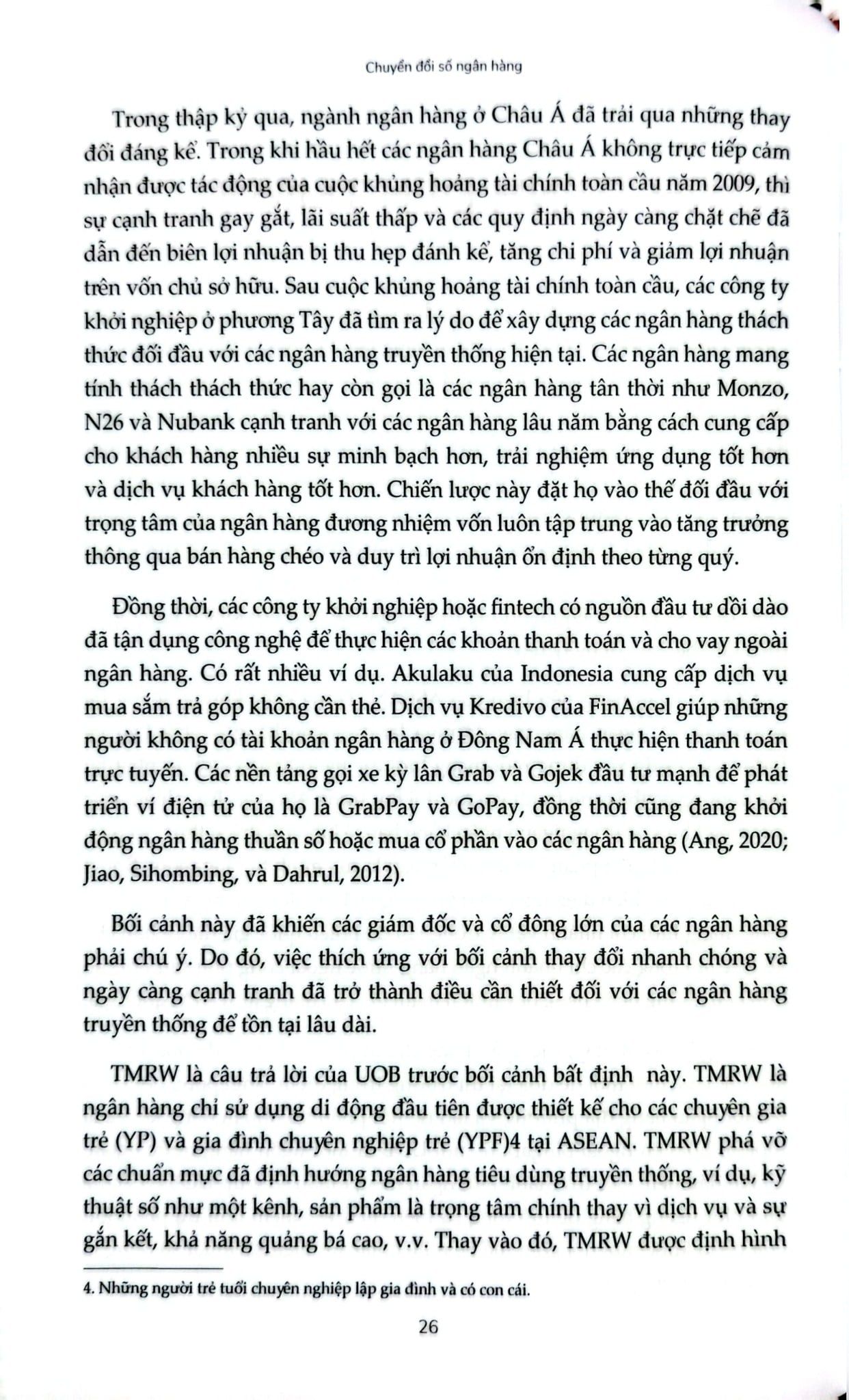 Chuyển đổi số ngân hàng

Trong thập kỷ qua, ngành ngân hàng ở Châu Á đã trải qua những thay đổi đáng kể. Trong khi hầu hết các ngân hàng Châu Á không trực tiếp cảm nhận được tác động của cuộc khủng hoảng tài chính toàn cầu năm 2009, thì sự cạnh tranh gay gắt, lãi suất thấp và các quy định ngày càng chặt chẽ đã dẫn đến biên lợi nhuận bị thu hẹp đánh kể, tăng chi phí và giảm lợi nhuận trên vốn chủ sở hữu. Sau cuộc khủng hoảng tài chính toàn cầu, các công ty khởi nghiệp ở phương Tây đã tìm ra lý do để xây dựng các ngân hàng thách thức đối đầu với các ngân hàng truyền thống hiện tại. Các ngân hàng mang tính thách thách thức hay còn gọi là các ngân hàng tân thời như Monzo, N26 và Nubank cạnh tranh với các ngân hàng lâu năm bằng cách cung cấp cho khách hàng nhiều sự minh bạch hơn, trải nghiệm ứng dụng tốt hơn và dịch vụ khách hàng tốt hơn. Chiến lược này đặt họ vào thế đối đầu với trọng tâm của ngân hàng đương nhiệm vốn luôn tập trung vào tăng trưởng thông qua bán hàng chéo và duy trì lợi nhuận ổn định theo từng quý.

Đồng thời, các công ty khởi nghiệp hoặc fintech có nguồn đầu tư dồi dào đã tận dụng công nghệ để thực hiện các khoản thanh toán và cho vay ngoài ngân hàng. Có rất nhiều ví dụ. Akulaku của Indonesia cung cấp dịch vụ mua sắm trả góp không cần thẻ. Dịch vụ Kredivo của FinAccel giúp những người không có tài khoản ngân hàng ở Đông Nam Á thực hiện thanh toán trực tuyến. Các nền tảng gọi xe kỳ lân Grab và Gojek đầu tư mạnh để phát triển ví điện tử của họ là GrabPay và GoPay, đồng thời cũng đang khởi động ngân hàng thuần số hoặc mua cổ phần vào các ngân hàng (Ang, 2020; Jiao, Sihombing, và Dahrul, 2012).

Bối cảnh này đã khiến các giám đốc và cổ đông lớn của các ngân hàng phải chú ý. Do đó, việc thích ứng với bối cảnh thay đổi nhanh chóng và ngày càng cạnh tranh đã trở thành điều cần thiết đối với các ngân hàng truyền thống để tồn tại lâu dài.

TMRW là câu trả lời của UOB trước bối cảnh bất định này. TMRW là ngân hàng chỉ sử dụng di động đầu tiên được thiết kế cho các chuyên gia trẻ (YP) và gia đình chuyên nghiệp trẻ (YPF)4 tại ASEAN. TMRW phá vỡ các chuẩn mực đã định hướng ngân hàng tiêu dùng truyền thống, ví dụ, kỹ thuật số như một kênh, sản phẩm là trọng tâm chính thay vì dịch vụ và sự gắn kết, khả năng quảng bá cao, v.v. Thay vào đó, TMRW được định hình

4. Những người trẻ tuổi chuyên nghiệp lập gia đình và có con cái.

26